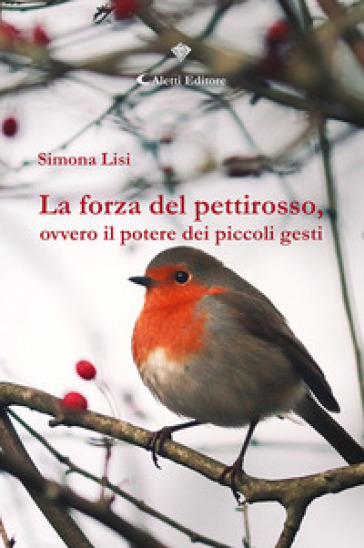 Aletti Editore

Simona Lisi

La forza del pettirosso,
ovvero il potere dei piccoli gesti